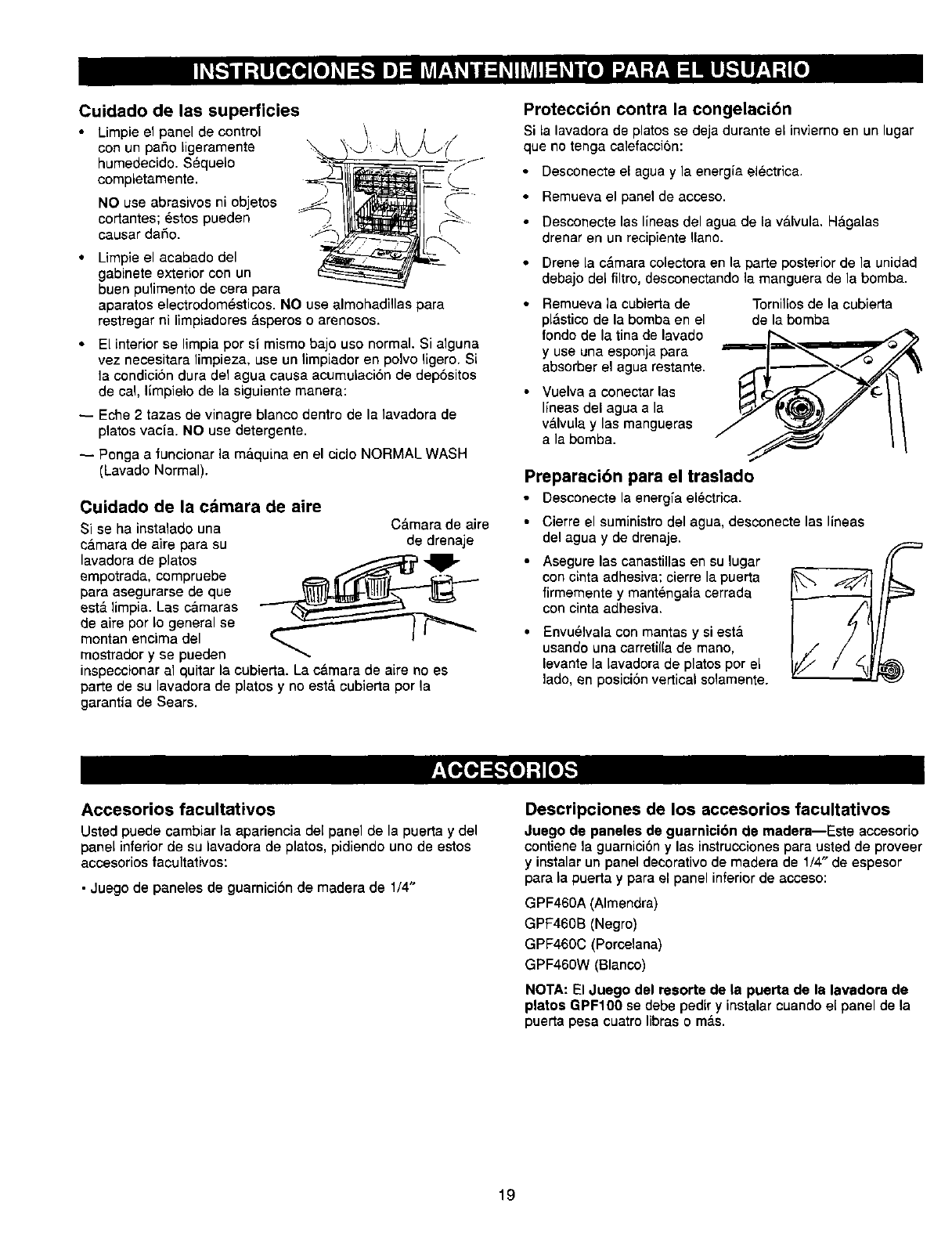 INSTRUCCIONES DE MANTENIMIENTO PARA EL USUARIO

Cuidado de las superficies

• Limpie el panel de control con un paño ligeramente humedecido. Séquelo completamente.

NO use abrasivos ni objetos cortantes; éstos pueden causar daño.

• Limpie el acabado del gabinete exterior con un buen pulimento de cera para aparatos electrodomésticos. NO use almohadillas para restregar ni limpiadores ásperos o arenosos.

• El interior se limpia por sí mismo bajo uso normal. Si alguna vez necesitara limpieza, use un limpiador en polvo ligero. Si la condición dura del agua causa acumulación de depósitos de cal, límpielo de la siguiente manera:

— Eche 2 tazas de vinagre blanco dentro de la lavadora de platos vacía. NO use detergente.

— Ponga a funcionar la máquina en el ciclo NORMAL WASH (Lavado Normal).

Cuidado de la cámara de aire

Si se ha instalado una cámara de aire para su lavadora de platos empotrada, compruebe para asegurarse de que está limpia. Las cámaras de aire por lo general se montan encima del mostrador y se pueden inspeccionar al quitar la cubierta. La cámara de aire no es parte de su lavadora de platos y no está cubierta por la garantía de Sears.

Cámara de aire de drenaje

Protección contra la congelación

Si la lavadora de platos se deja durante el invierno en un lugar que no tenga calefacción:

• Desconecte el agua y la energía eléctrica.

• Remueva el panel de acceso.

• Desconecte las líneas del agua de la válvula. Hágalas drenar en un recipiente llano.

• Drene la cámara colectora en la parte posterior de la unidad debajo del filtro, desconectando la manguera de la bomba.

• Remueva la cubierta de plástico de la bomba en el fondo de la tina de lavado y use una esponja para absorber el agua restante.

• Vuelva a conectar las líneas del agua a la válvula y las mangueras a la bomba.

Tornillos de la cubierta de la bomba

Preparación para el traslado

• Desconecte la energía eléctrica.

• Cierre el suministro del agua, desconecte las líneas del agua y de drenaje.

• Asegure las canastillas en su lugar con cinta adhesiva; cierre la puerta firmemente y manténgala cerrada con cinta adhesiva.

• Envuélvala con mantas y si está usando una carretilla de mano, levante la lavadora de platos por el lado, en posición vertical solamente.

ACCESORIOS

Accesorios facultativos

Usted puede cambiar la apariencia del panel de la puerta y del panel inferior de su lavadora de platos, pidiendo uno de estos accesorios facultativos:

• Juego de paneles de guarnición de madera de 1/4"

Descripciones de los accesorios facultativos

Juego de paneles de guarnición de madera—Este accesorio contiene la guarnición y las instrucciones para usted de proveer y instalar un panel decorativo de madera de 1/4" de espesor para la puerta y para el panel inferior de acceso:

GPF460A (Almendra)

GPF460B (Negro)

GPF460C (Porcelana)

GPF460W (Blanco)

NOTA: El Juego del resorte de la puerta de la lavadora de platos GPF100 se debe pedir y instalar cuando el panel de la puerta pesa cuatro libras o más.

19